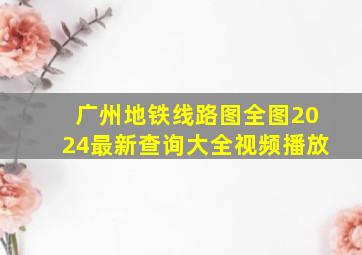 广州地铁线路图全图2024最新查询大全视频播放